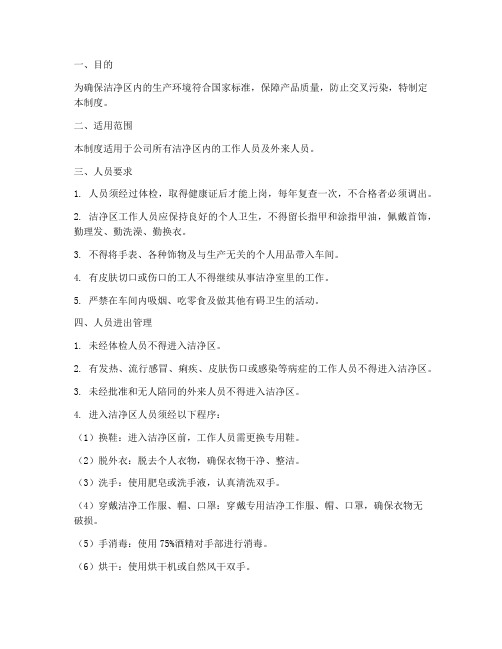 一、目的

为确保洁净区内的生产环境符合国家标准，保障产品质量，防止交叉污染，特制定本制度。

二、适用范围

本制度适用于公司所有洁净区内的工作人员及外来人员。

三、人员要求

1. 人员须经过体检，取得健康证后才能上岗，每年复查一次，不合格者必须调出。

2. 洁净区工作人员应保持良好的个人卫生，不得留长指甲和涂指甲油，佩戴首饰，勤理发、勤洗澡、勤换衣。

3. 不得将手表、各种饰物及与生产无关的个人用品带入车间。

4. 有皮肤切口或伤口的工人不得继续从事洁净室里的工作。

5. 严禁在车间内吸烟、吃零食及做其他有碍卫生的活动。

四、人员进出管理

1. 未经体检人员不得进入洁净区。

2. 有发热、流行感冒、痢疾、皮肤伤口或感染等病症的工作人员不得进入洁净区。

3. 未经批准和无人陪同的外来人员不得进入洁净区。

4. 进入洁净区人员须经以下程序：

（1）换鞋：进入洁净区前，工作人员需更换专用鞋。

（2）脱外衣：脱去个人衣物，确保衣物干净、整洁。

（3）洗手：使用肥皂或洗手液，认真清洗双手。

（4）穿戴洁净工作服、帽、口罩：穿戴专用洁净工作服、帽、口罩，确保衣物无破损。

（5）手消毒：使用 75%酒精对手部进行消毒。

（6）烘干：使用烘干机或自然风干双手。